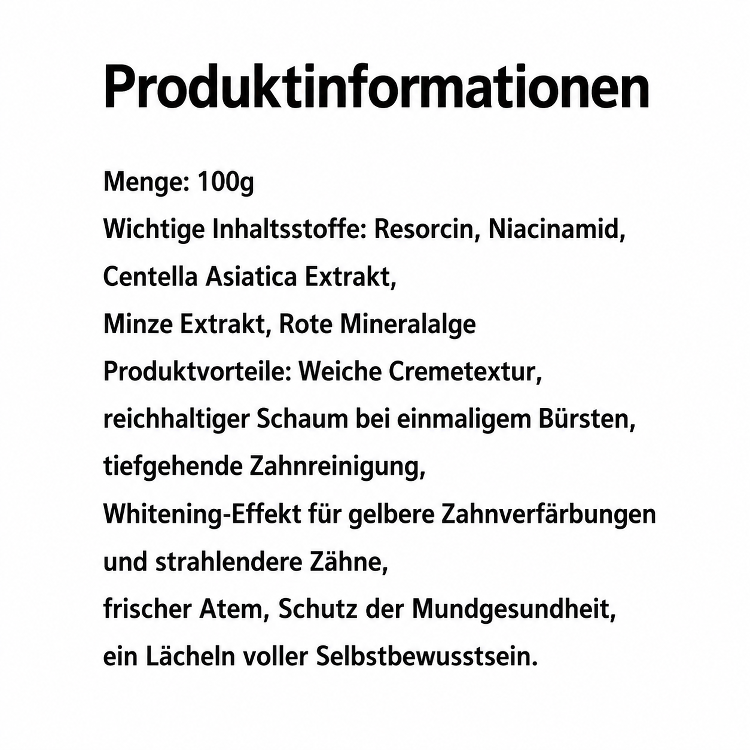 Produktinformationen

Menge: 100g

Wichtige Inhaltsstoffe: Resorcin, Niacinamid, Centella Asiatica Extrakt, Minze Extrakt, Rote Mineralalge

Produktvorteile: Weiche Cremetextur, reichhaltiger Schaum bei einmaligem Bürsten, tiefgehende Zahnreinigung, Whitening-Effekt für gelbere Zahnverfärbungen und strahlendere Zähne, frischer Atem, Schutz der Mundgesundheit, ein Lächeln voller Selbstbewusstsein.